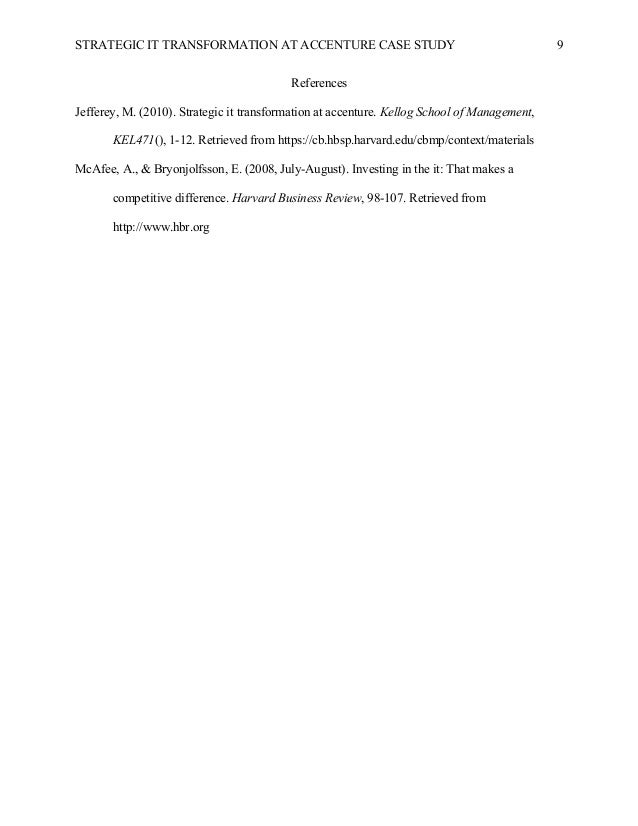 STRATEGIC IT TRANSFORMATION AT ACCENTURE CASE STUDY 9

References

Jefferey, M. (2010). Strategic it transformation at accenture. Kellog School of Management, KEL471(), 1-12. Retrieved from https://cb.hbsp.harvard.edu/cbmp/context/materials

McAfee, A., & Bryonjolfsson, E. (2008, July-August). Investing in the it: That makes a competitive difference. Harvard Business Review, 98-107. Retrieved from http://www.hbr.org